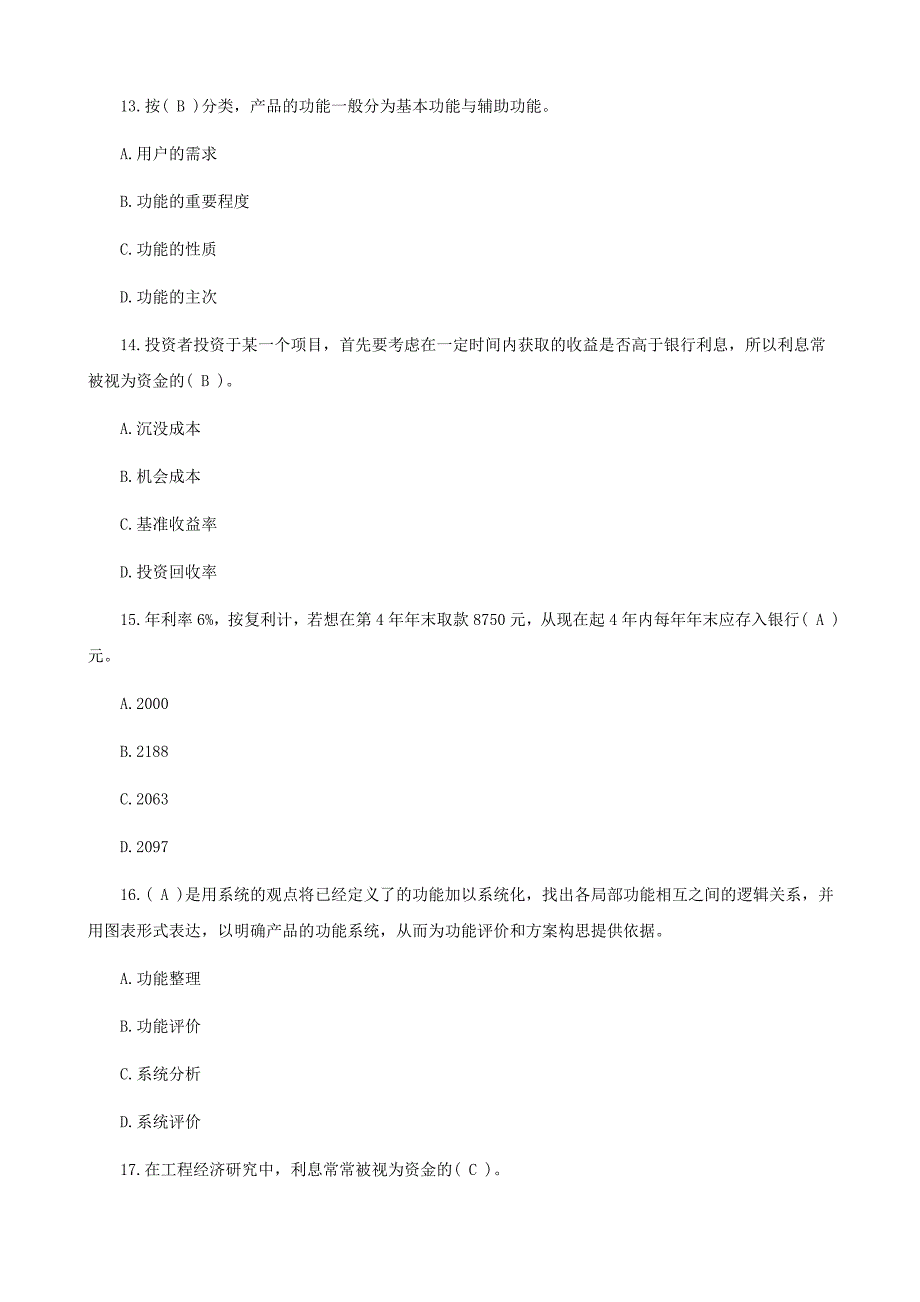 13.按( B )分类，产品的功能一般分为基本功能与辅助功能。

A.用户的需求

B.功能的重要程度

C.功能的性质

D.功能的主次

14.投资者投资于某一个项目，首先要考虑在一定时间内获取的收益是否高于银行利息，所以利息常被视为资金的( B )。

A.沉没成本

B.机会成本

C.基准收益率

D.投资回收率

15.年利率6%，按复利计，若想在第4年年末取款8750元，从现在起4年内每年年末应存入银行( A )元。

A.2000

B.2188

C.2063

D.2097

16.( A )是用系统的观点将已经定义了的功能加以系统化，找出各局部功能相互之间的逻辑关系，并用图表形式表达，以明确产品的功能系统，从而为功能评价和方案构思提供依据。

A.功能整理

B.功能评价

C.系统分析

D.系统评价

17.在工程经济研究中，利息常常被视为资金的( C )。